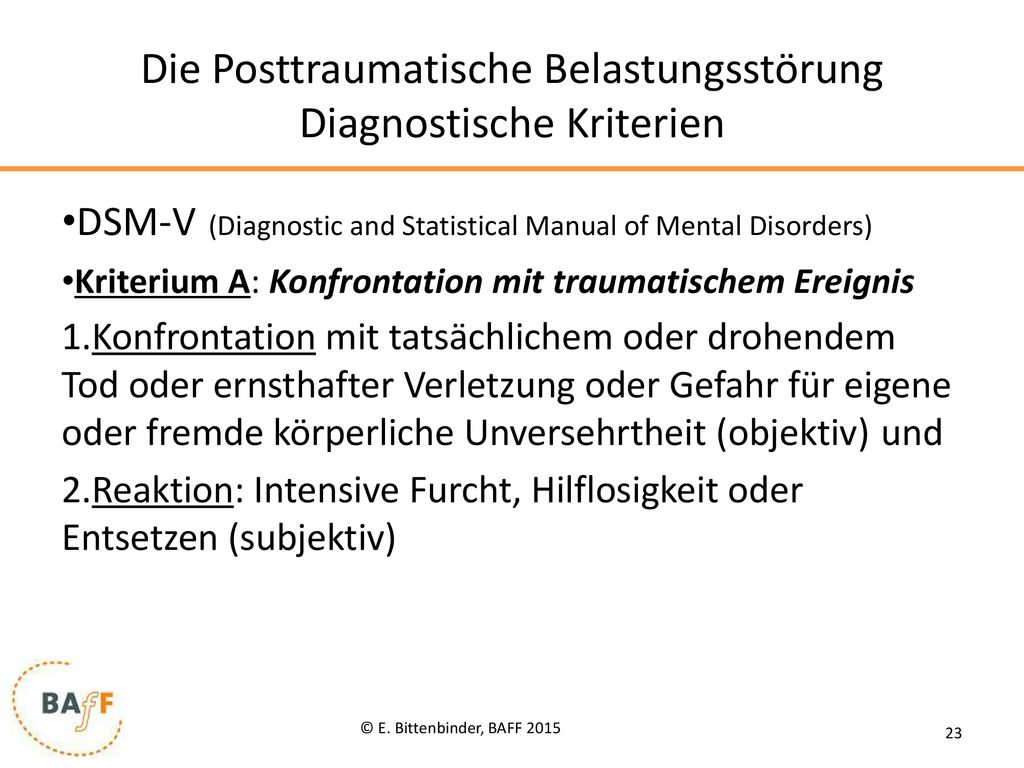 Die Posttraumatische Belastungsstörung
Diagnostische Kriterien

•DSM-V (Diagnostic and Statistical Manual of Mental Disorders)

•Kriterium A: Konfrontation mit traumatischem Ereignis

1.Konfrontation mit tatsächlichem oder drohendem Tod oder ernsthafter Verletzung oder Gefahr für eigene oder fremde körperliche Unversehrtheit (objektiv) und

2.Reaktion: Intensive Furcht, Hilflosigkeit oder Entsetzen (subjektiv)

BAfF

© E. Bittenbinder, BAFF 2015

23